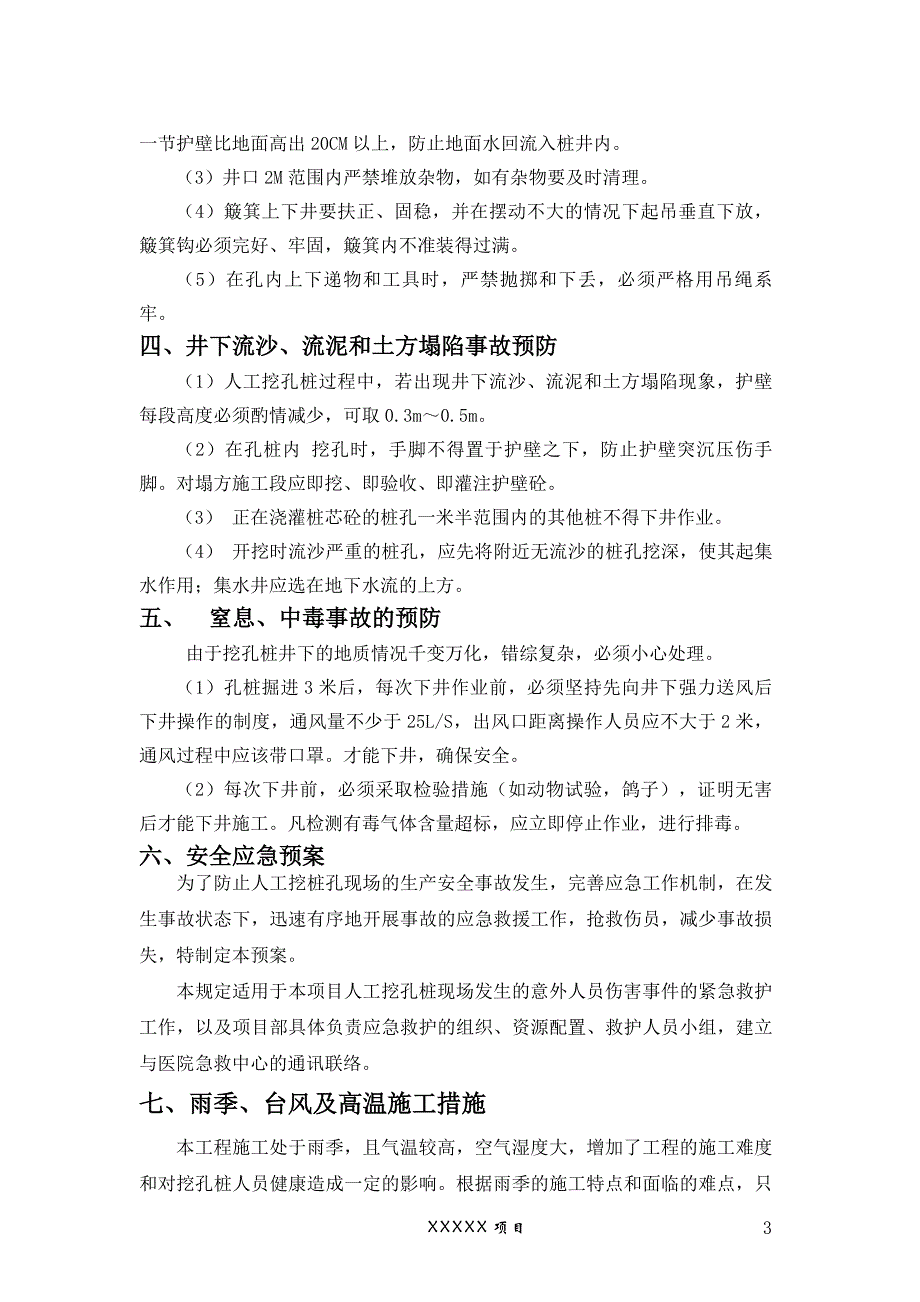 一节护壁比地面高出 20CM 以上，防止地面水回流入桩井内。

（3）井口 2M 范围内严禁堆放杂物，如有杂物要及时清理。

（4）簸箕上下井要扶正、固稳，并在摆动不大的情况下起吊垂直下放，簸箕钩必须完好、牢固，簸箕内不准装得过满。

（5）在孔内上下递物和工具时，严禁抛掷和下丢，必须严格用吊绳系牢。

四、井下流沙、流泥和土方塌陷事故预防

（1）人工挖孔桩过程中，若出现井下流沙、流泥和土方塌陷现象，护壁每段高度必须酌情减少，可取 0.3m～0.5m。

（2）在孔桩内 挖孔时，手脚不得置于护壁之下，防止护壁突沉压伤手脚。对塌方施工段应即挖、即验收、即灌注护壁砼。

（3） 正在浇灌桩芯砼的桩孔一米半范围内的其他桩不得下井作业。

（4） 开挖时流沙严重的桩孔，应先将附近无流沙的桩孔挖深，使其起集水作用；集水井应选在地下水流的上方。

五、 窒息、中毒事故的预防

由于挖孔桩井下的地质情况千变万化，错综复杂，必须小心处理。

（1）孔桩掘进 3 米后，每次下井作业前，必须坚持先向井下强力送风后下井操作的制度，通风量不少于 25L/S，出风口距离操作人员应不大于 2 米，通风过程中应该带口罩。才能下井，确保安全。

（2）每次下井前，必须采取检验措施（如动物试验，鸽子），证明无害后才能下井施工。凡检测有毒气体含量超标，应立即停止作业，进行排毒。

六、安全应急预案

为了防止人工挖桩孔现场的生产安全事故发生，完善应急工作机制，在发生事故状态下，迅速有序地开展事故的应急救援工作，抢救伤员，减少事故损失，特制定本预案。

本规定适用于本项目人工挖孔桩现场发生的意外人员伤害事件的紧急救护工作，以及项目部具体负责应急救护的组织、资源配置、救护人员小组，建立与医院急救中心的通讯联络。

七、雨季、台风及高温施工措施

本工程施工处于雨季，且气温较高，空气湿度大，增加了工程的施工难度和对挖孔桩人员健康造成一定的影响。根据雨季的施工特点和面临的难点，只

XXXXX 项目 3